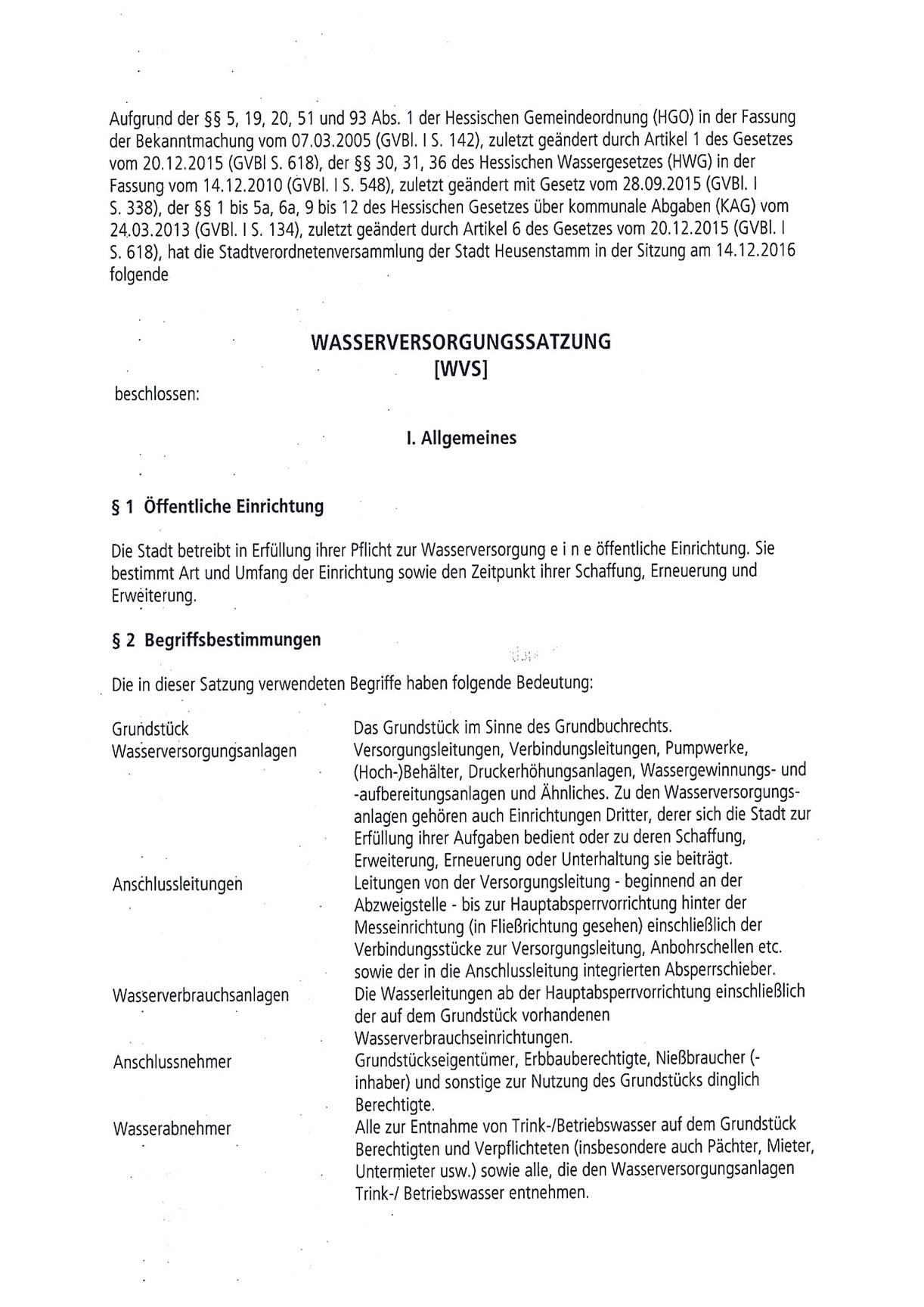 Aufgrund der §§ 5, 19, 20, 51 und 93 Abs. 1 der Hessischen Gemeindeordnung (HGO) in der Fassung der Bekanntmachung vom 07.03.2005 (GVBl. I S. 142), zuletzt geändert durch Artikel 1 des Gesetzes vom 20.12.2015 (GVBl S. 618), der §§ 30, 31, 36 des Hessischen Wassergesetzes (HWG) in der Fassung vom 14.12.2010 (GVBl. I S. 548), zuletzt geändert mit Gesetz vom 28.09.2015 (GVBl. I S. 338), der §§ 1 bis 5a, 6a, 9 bis 12 des Hessischen Gesetzes über kommunale Abgaben (KAG) vom 24.03.2013 (GVBl. I S. 134), zuletzt geändert durch Artikel 6 des Gesetzes vom 20.12.2015 (GVBl. I S. 618), hat die Stadtverordnetenversammlung der Stadt Heusenstamm in der Sitzung am 14.12.2016 folgende

WASSERVERSORGUNGSSATZUNG
[WVS]

beschlossen:

I. Allgemeines

§ 1 Öffentliche Einrichtung

Die Stadt betreibt in Erfüllung ihrer Pflicht zur Wasserversorgung e i n e öffentliche Einrichtung. Sie bestimmt Art und Umfang der Einrichtung sowie den Zeitpunkt ihrer Schaffung, Erneuerung und Erweiterung.

§ 2 Begriffsbestimmungen

Die in dieser Satzung verwendeten Begriffe haben folgende Bedeutung:

| | |
|---|---|
| Grundstück | Das Grundstück im Sinne des Grundbuchrechts. |
| Wasserversorgungsanlagen | Versorgungsleitungen, Verbindungsleitungen, Pumpwerke, (Hoch-)Behälter, Druckerhöhungsanlagen, Wassergewinnungs- und -aufbereitungsanlagen und Ähnliches. Zu den Wasserversorgungsanlagen gehören auch Einrichtungen Dritter, derer sich die Stadt zur Erfüllung ihrer Aufgaben bedient oder zu deren Schaffung, Erweiterung, Erneuerung oder Unterhaltung sie beiträgt. |
| Anschlussleitungen | Leitungen von der Versorgungsleitung - beginnend an der Abzweigstelle - bis zur Hauptabsperrvorrichtung hinter der Messeinrichtung (in Fließrichtung gesehen) einschließlich der Verbindungsstücke zur Versorgungsleitung, Anbohrschellen etc. sowie der in die Anschlussleitung integrierten Absperrschieber. |
| Wasserverbrauchsanlagen | Die Wasserleitungen ab der Hauptabsperrvorrichtung einschließlich der auf dem Grundstück vorhandenen Wasserverbrauchseinrichtungen. |
| Anschlussnehmer | Grundstückseigentümer, Erbbauberechtigte, Nießbraucher (-inhaber) und sonstige zur Nutzung des Grundstücks dinglich Berechtigte. |
| Wasserabnehmer | Alle zur Entnahme von Trink-/Betriebswasser auf dem Grundstück Berechtigten und Verpflichteten (insbesondere auch Pächter, Mieter, Untermieter usw.) sowie alle, die den Wasserversorgungsanlagen Trink-/ Betriebswasser entnehmen. |